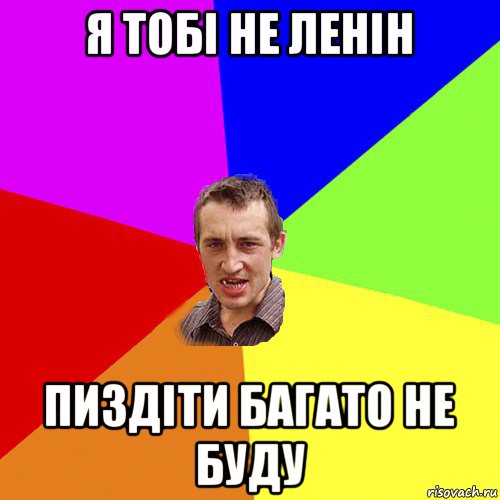 Я ТОБІ НЕ ЛЕНІН

ПИЗДІТИ БАГАТО НЕ БУДУ

risovach.ru